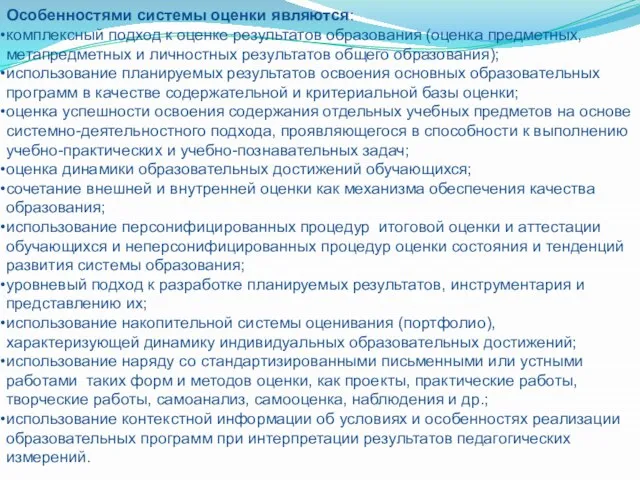 Особенностями системы оценки являются:
•комплексный подход к оценке результатов образования (оценка предметных, метапредметных и личностных результатов общего образования);
•использование планируемых результатов освоения основных образовательных программ в качестве содержательной и критериальной базы оценки;
•оценка успешности освоения содержания отдельных учебных предметов на основе системно-деятельностного подхода, проявляющегося в способности к выполнению учебно-практических и учебно-познавательных задач;
•оценка динамики образовательных достижений обучающихся;
•сочетание внешней и внутренней оценки как механизма обеспечения качества образования;
•использование персонифицированных процедур итоговой оценки и аттестации обучающихся и неперсонифицированных процедур оценки состояния и тенденций развития системы образования;
•уровневый подход к разработке планируемых результатов, инструментария и представлению их;
•использование накопительной системы оценивания (портфолио), характеризующей динамику индивидуальных образовательных достижений;
•использование наряду со стандартизированными письменными или устными работами таких форм и методов оценки, как проекты, практические работы, творческие работы, самоанализ, самооценка, наблюдения и др.;
•использование контекстной информации об условиях и особенностях реализации образовательных программ при интерпретации результатов педагогических измерений.